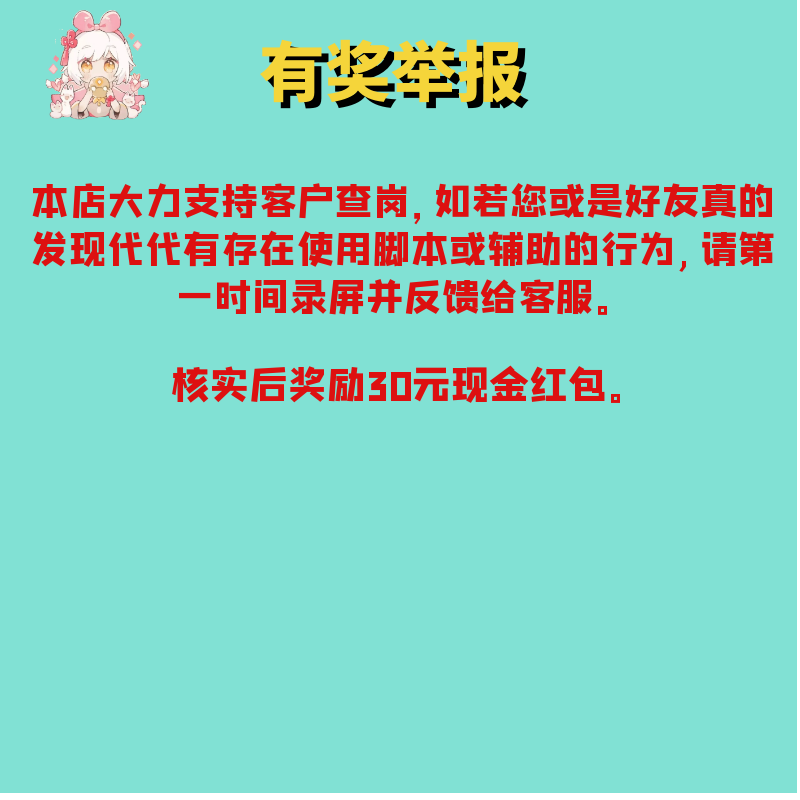 有奖举报

本店大力支持客户查岗，如若您或是好友真的发现代代有存在使用脚本或辅助的行为，请第一时间录屏并反馈给客服。

核实后奖励30元现金红包。